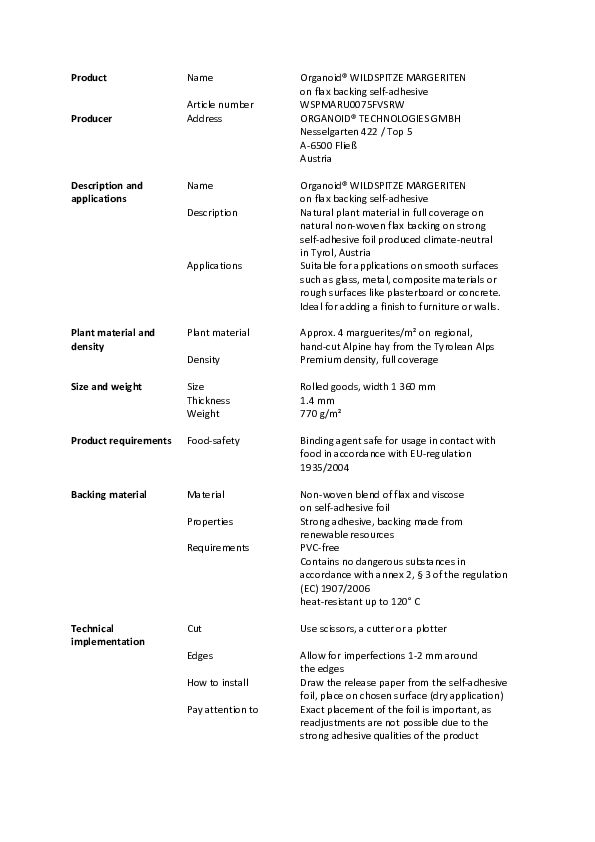 | | | |
|---|---|---|
| **Product** | Name | Organoid® WILDSPITZE MARGERITEN on flax backing self-adhesive |
| | Article number | WSPMARU0075FVSRW |
| **Producer** | Address | ORGANOID® TECHNOLOGIES GMBH Nesselgarten 422 / Top 5 A-6500 Fließ Austria |
| **Description and applications** | Name | Organoid® WILDSPITZE MARGERITEN on flax backing self-adhesive |
| | Description | Natural plant material in full coverage on natural non-woven flax backing on strong self-adhesive foil produced climate-neutral in Tyrol, Austria |
| | Applications | Suitable for applications on smooth surfaces such as glass, metal, composite materials or rough surfaces like plasterboard or concrete. Ideal for adding a finish to furniture or walls. |
| **Plant material and density** | Plant material | Approx. 4 marguerites/m² on regional, hand-cut Alpine hay from the Tyrolean Alps |
| | Density | Premium density, full coverage |
| **Size and weight** | Size | Rolled goods, width 1 360 mm |
| | Thickness | 1.4 mm |
| | Weight | 770 g/m² |
| **Product requirements** | Food-safety | Binding agent safe for usage in contact with food in accordance with EU-regulation 1935/2004 |
| **Backing material** | Material | Non-woven blend of flax and viscose on self-adhesive foil |
| | Properties | Strong adhesive, backing made from renewable resources |
| | Requirements | PVC-free Contains no dangerous substances in accordance with annex 2, § 3 of the regulation (EC) 1907/2006 heat-resistant up to 120° C |
| **Technical implementation** | Cut | Use scissors, a cutter or a plotter |
| | Edges | Allow for imperfections 1-2 mm around the edges |
| | How to install | Draw the release paper from the self-adhesive foil, place on chosen surface (dry application) |
| | Pay attention to | Exact placement of the foil is important, as readjustments are not possible due to the strong adhesive qualities of the product |